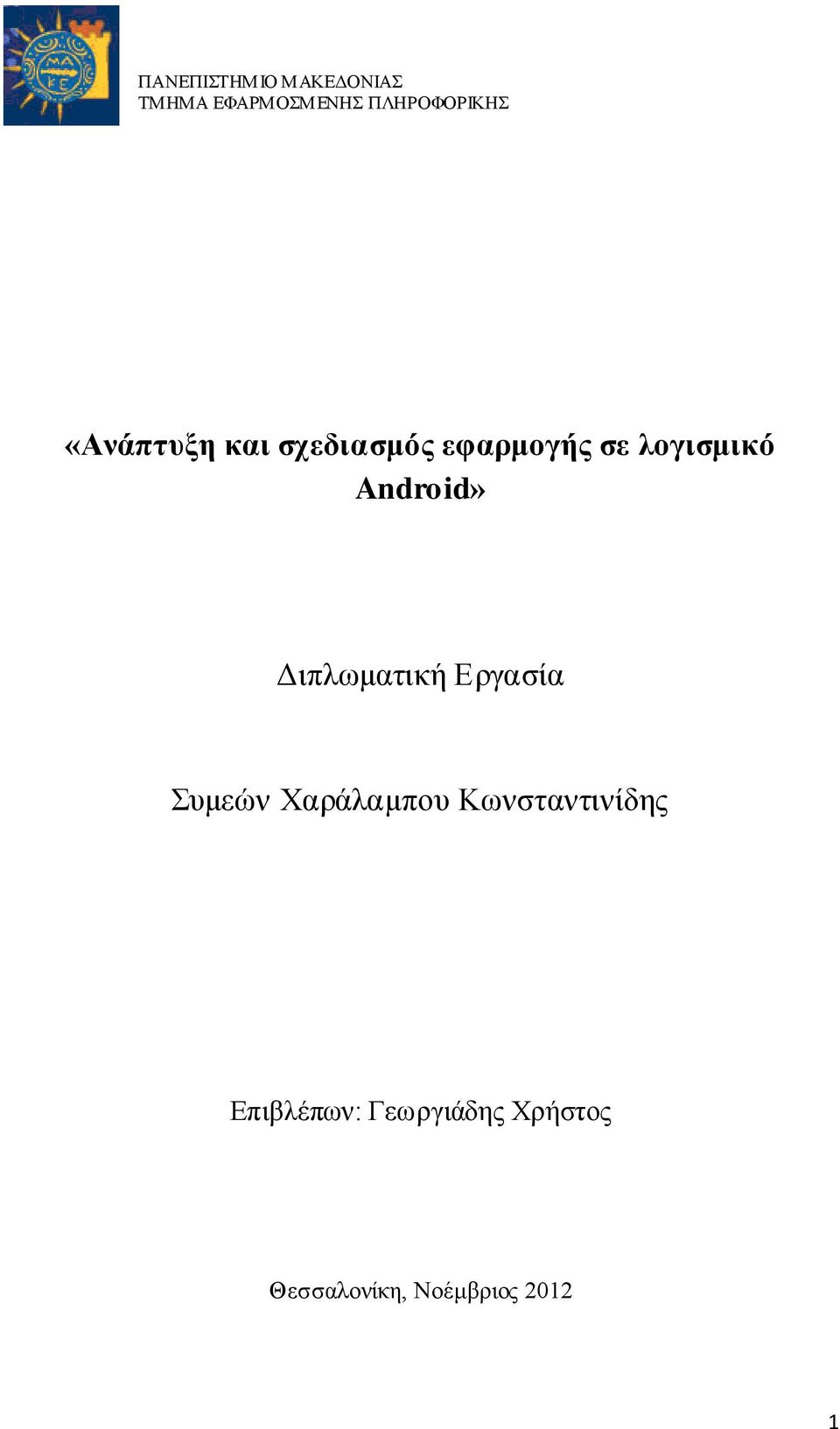 ΜΑ
ΚΕ

ΠΑΝΕΠΙΣΤΗΜΙΟ ΜΑΚΕΔΟΝΙΑΣ
ΤΜΗΜΑ ΕΦΑΡΜΟΣΜΕΝΗΣ ΠΛΗΡΟΦΟΡΙΚΗΣ

«Ανάπτυξη και σχεδιασμός εφαρμογής σε λογισμικό Android»

Διπλωματική Εργασία

Συμεών Χαράλαμπου Κωνσταντινίδης

Επιβλέπων: Γεωργιάδης Χρήστος

Θεσσαλονίκη, Νοέμβριος 2012

1